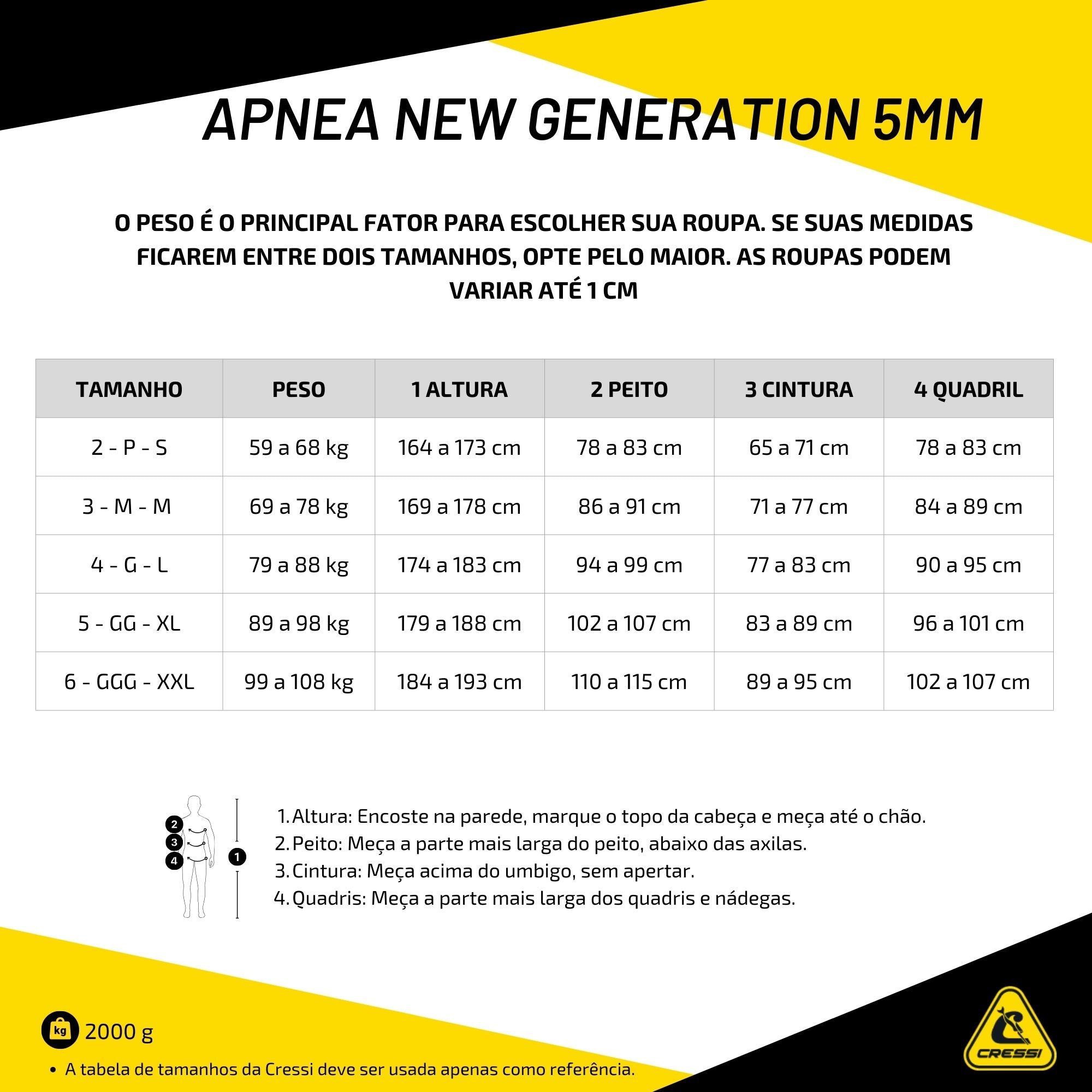 APNEA NEW GENERATION 5MM

O PESO É O PRINCIPAL FATOR PARA ESCOLHER SUA ROUPA. SE SUAS MEDIDAS FICAREM ENTRE DOIS TAMANHOS, OPTE PELO MAIOR. AS ROUPAS PODEM VARIAR ATÉ 1 CM

| TAMANHO | PESO | 1 ALTURA | 2 PEITO | 3 CINTURA | 4 QUADRIL |
|---|---|---|---|---|---|
| 2 - P - S | 59 a 68 kg | 164 a 173 cm | 78 a 83 cm | 65 a 71 cm | 78 a 83 cm |
| 3 - M - M | 69 a 78 kg | 169 a 178 cm | 86 a 91 cm | 71 a 77 cm | 84 a 89 cm |
| 4 - G - L | 79 a 88 kg | 174 a 183 cm | 94 a 99 cm | 77 a 83 cm | 90 a 95 cm |
| 5 - GG - XL | 89 a 98 kg | 179 a 188 cm | 102 a 107 cm | 83 a 89 cm | 96 a 101 cm |
| 6 - GGG - XXL | 99 a 108 kg | 184 a 193 cm | 110 a 115 cm | 89 a 95 cm | 102 a 107 cm |

2
3
4
1

1. Altura: Encoste na parede, marque o topo da cabeça e meça até o chão.
2. Peito: Meça a parte mais larga do peito, abaixo das axilas.
3. Cintura: Meça acima do umbigo, sem apertar.
4. Quadris: Meça a parte mais larga dos quadris e nádegas.

kg 2000 g

• A tabela de tamanhos da Cressi deve ser usada apenas como referência.

CRESSI